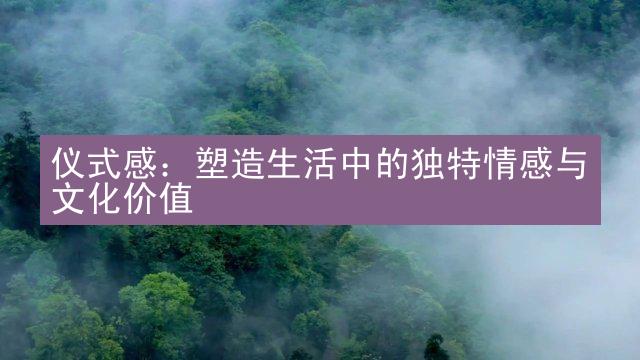 仪式感：塑造生活中的独特情感与文化价值